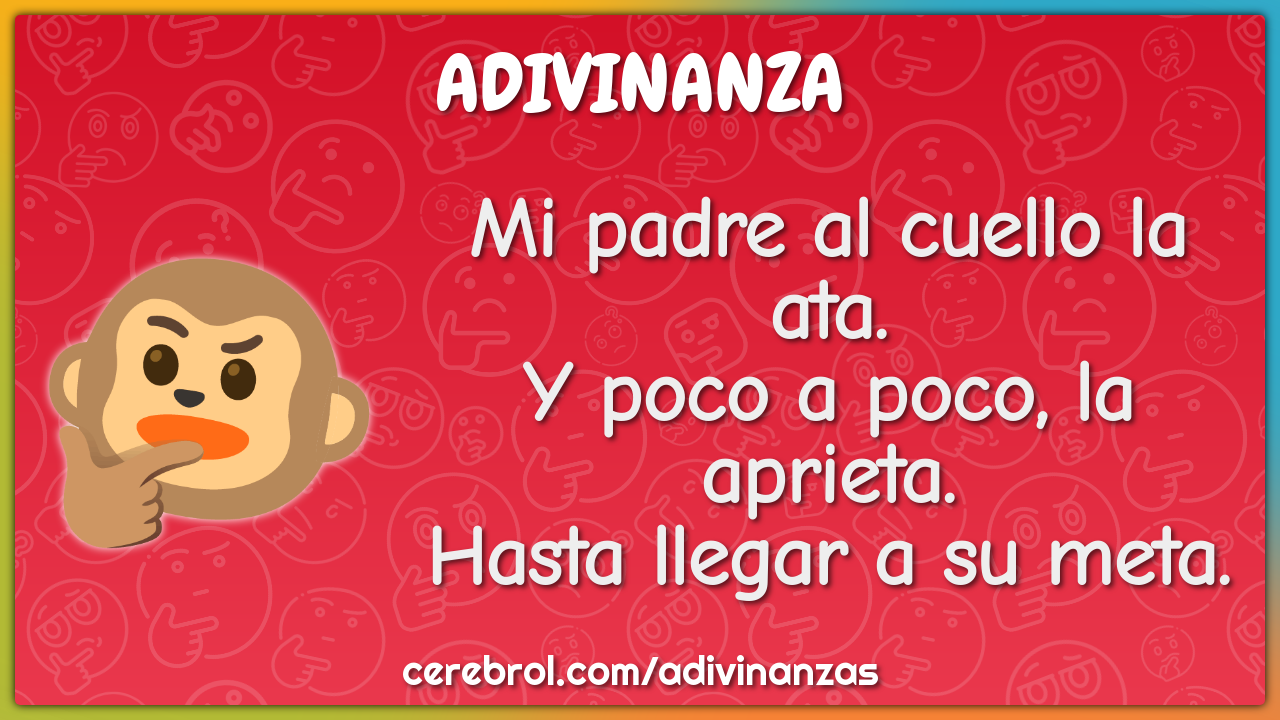 ADIVINANZA

Mi padre al cuello la ata.
Y poco a poco, la aprieta.
Hasta llegar a su meta.

cerebrol.com/adivinanzas